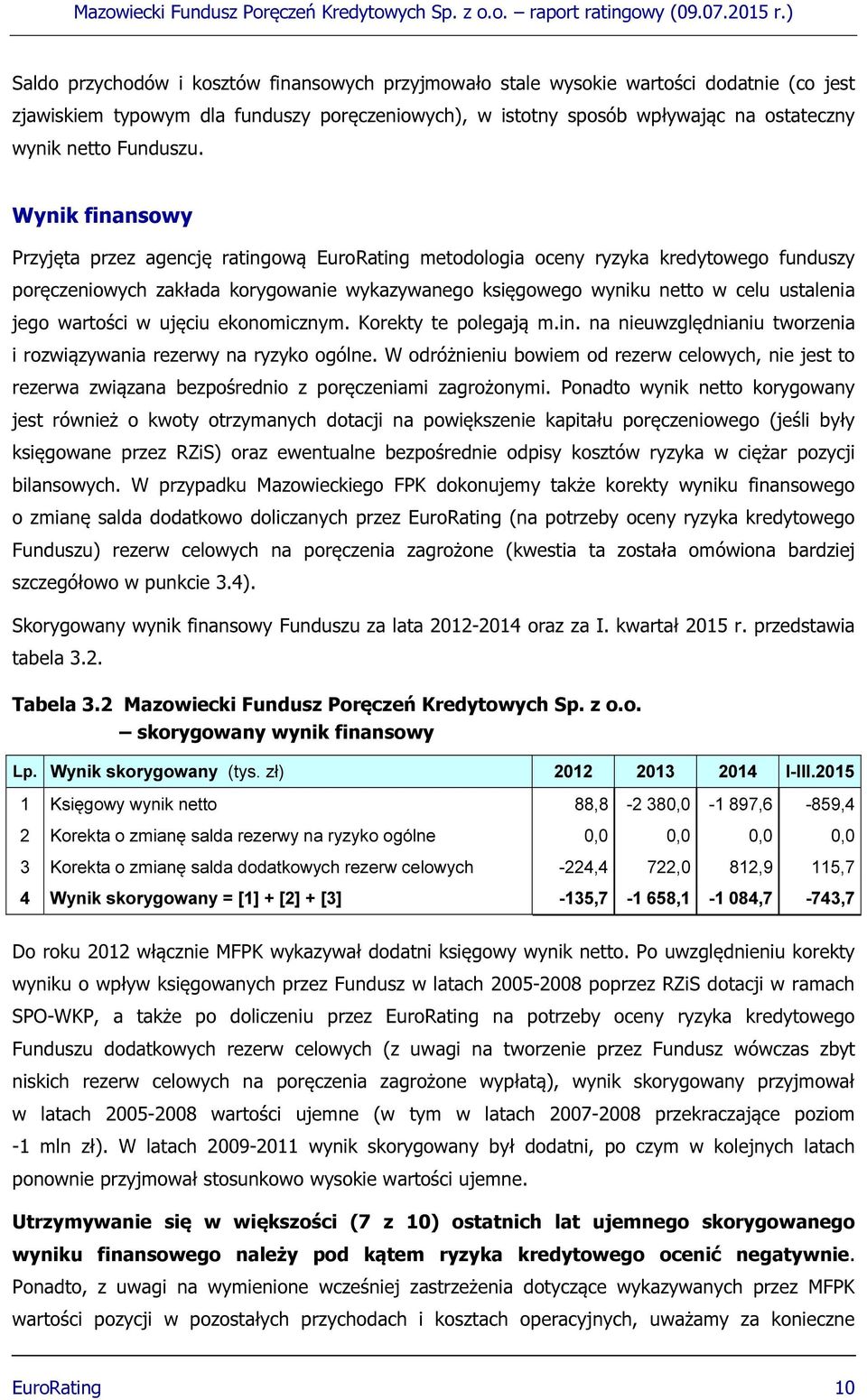 Mazowiecki Fundusz Poręczeń Kredytowych Sp. z o.o. – raport ratingowy (09.07.2015 r.)

Saldo przychodów i kosztów finansowych przyjmowało stale wysokie wartości dodatnie (co jest zjawiskiem typowym dla funduszy poręczeniowych), w istotny sposób wpływając na ostateczny wynik netto Funduszu.

Wynik finansowy

Przyjęta przez agencję ratingową EuroRating metodologia oceny ryzyka kredytowego funduszy poręczeniowych zakłada korygowanie wykazywanego księgowego wyniku netto w celu ustalenia jego wartości w ujęciu ekonomicznym. Korekty te polegają m.in. na nieuwzględnianiu tworzenia i rozwiązywania rezerwy na ryzyko ogólne. W odróżnieniu bowiem od rezerw celowych, nie jest to rezerwa związana bezpośrednio z poręczeniami zagrożonymi. Ponadto wynik netto korygowany jest również o kwoty otrzymanych dotacji na powiększenie kapitału poręczeniowego (jeśli były księgowane przez RZiS) oraz ewentualne bezpośrednie odpisy kosztów ryzyka w ciężar pozycji bilansowych. W przypadku Mazowieckiego FPK dokonujemy także korekty wyniku finansowego o zmianę salda dodatkowo doliczanych przez EuroRating (na potrzeby oceny ryzyka kredytowego Funduszu) rezerw celowych na poręczenia zagrożone (kwestia ta została omówiona bardziej szczegółowo w punkcie 3.4).

Skorygowany wynik finansowy Funduszu za lata 2012-2014 oraz za I. kwartał 2015 r. przedstawia tabela 3.2.

Tabela 3.2 Mazowiecki Fundusz Poręczeń Kredytowych Sp. z o.o. – skorygowany wynik finansowy

| Lp. | Wynik skorygowany (tys. zł) | 2012 | 2013 | 2014 | I-III.2015 |
|---|---|---|---|---|---|
| 1 | Księgowy wynik netto | 88,8 | -2 380,0 | -1 897,6 | -859,4 |
| 2 | Korekta o zmianę salda rezerwy na ryzyko ogólne | 0,0 | 0,0 | 0,0 | 0,0 |
| 3 | Korekta o zmianę salda dodatkowych rezerw celowych | -224,4 | 722,0 | 812,9 | 115,7 |
| 4 | Wynik skorygowany = [1] + [2] + [3] | -135,7 | -1 658,1 | -1 084,7 | -743,7 |

Do roku 2012 włącznie MFPK wykazywał dodatni księgowy wynik netto. Po uwzględnieniu korekty wyniku o wpływ księgowanych przez Fundusz w latach 2005-2008 poprzez RZiS dotacji w ramach SPO-WKP, a także po doliczeniu przez EuroRating na potrzeby oceny ryzyka kredytowego Funduszu dodatkowych rezerw celowych (z uwagi na tworzenie przez Fundusz wówczas zbyt niskich rezerw celowych na poręczenia zagrożone wypłatą), wynik skorygowany przyjmował w latach 2005-2008 wartości ujemne (w tym w latach 2007-2008 przekraczające poziom -1 mln zł). W latach 2009-2011 wynik skorygowany był dodatni, po czym w kolejnych latach ponownie przyjmował stosunkowo wysokie wartości ujemne.

Utrzymywanie się w większości (7 z 10) ostatnich lat ujemnego skorygowanego wyniku finansowego należy pod kątem ryzyka kredytowego ocenić negatywnie. Ponadto, z uwagi na wymienione wcześniej zastrzeżenia dotyczące wykazywanych przez MFPK wartości pozycji w pozostałych przychodach i kosztach operacyjnych, uważamy za konieczne

EuroRating 10